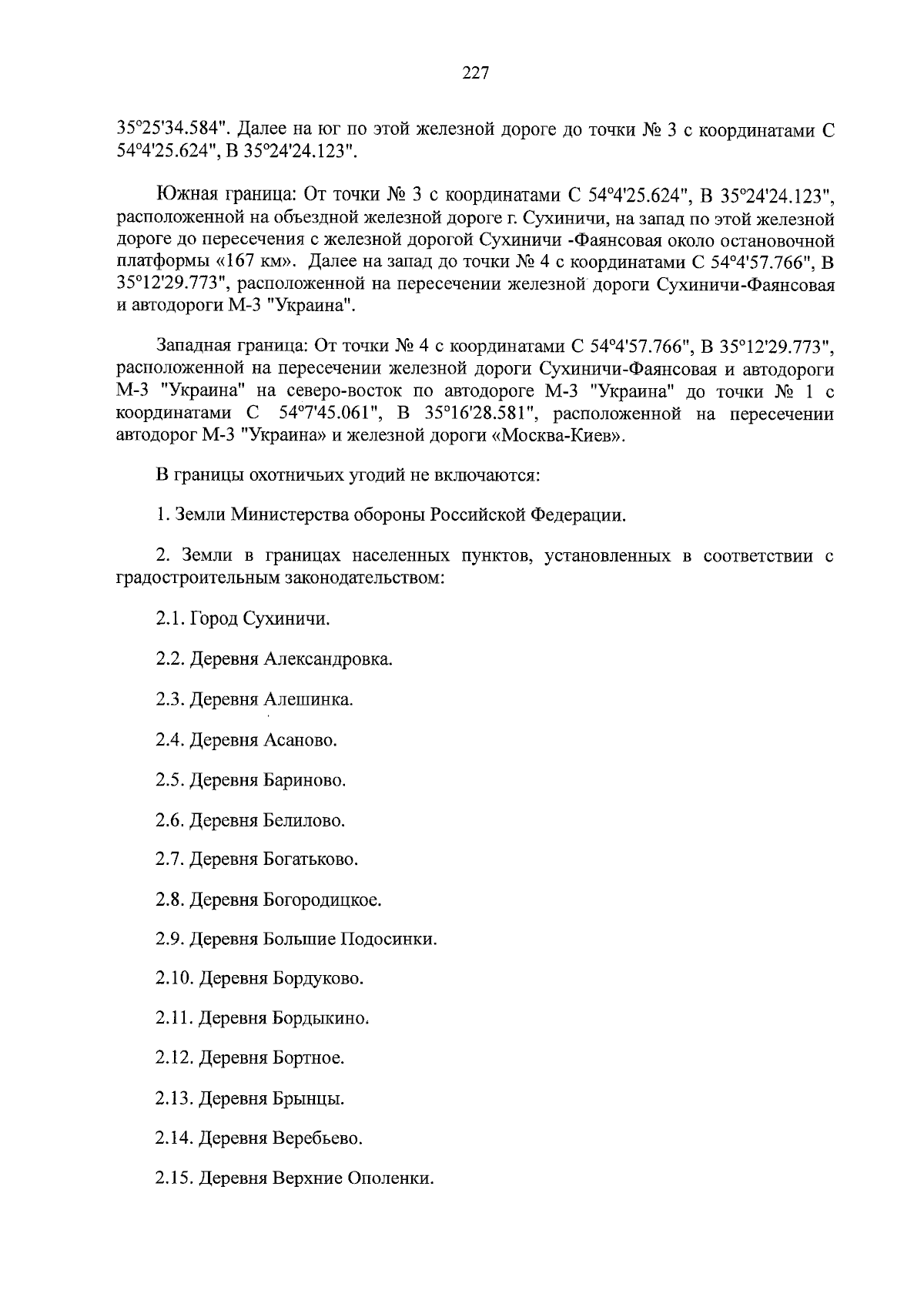 227

35°25'34.584". Далее на юг по этой железной дороге до точки № 3 с координатами С 54°4'25.624", В 35°24'24.123".

Южная граница: От точки № 3 с координатами С 54°4'25.624", В 35°24'24.123", расположенной на объездной железной дороге г. Сухиничи, на запад по этой железной дороге до пересечения с железной дорогой Сухиничи -Фаянсовая около остановочной платформы «167 км». Далее на запад до точки № 4 с координатами С 54°4'57.766", В 35°12'29.773", расположенной на пересечении железной дороги Сухиничи-Фаянсовая и автодороги М-3 "Украина".

Западная граница: От точки № 4 с координатами С 54°4'57.766", В 35°12'29.773", расположенной на пересечении железной дороги Сухиничи-Фаянсовая и автодороги М-3 "Украина" на северо-восток по автодороге М-3 "Украина" до точки № 1 с координатами С 54°7'45.061", В 35°16'28.581", расположенной на пересечении автодорог М-3 "Украина» и железной дороги «Москва-Киев».

В границы охотничьих угодий не включаются:

1. Земли Министерства обороны Российской Федерации.

2. Земли в границах населенных пунктов, установленных в соответствии с градостроительным законодательством:

2.1. Город Сухиничи.

2.2. Деревня Александровка.

2.3. Деревня Алешинка.

2.4. Деревня Асаново.

2.5. Деревня Бариново.

2.6. Деревня Белилово.

2.7. Деревня Богатьково.

2.8. Деревня Богородицкое.

2.9. Деревня Большие Подосинки.

2.10. Деревня Бордуково.

2.11. Деревня Бордыкино.

2.12. Деревня Бортное.

2.13. Деревня Брынцы.

2.14. Деревня Веребьево.

2.15. Деревня Верхние Ополенки.